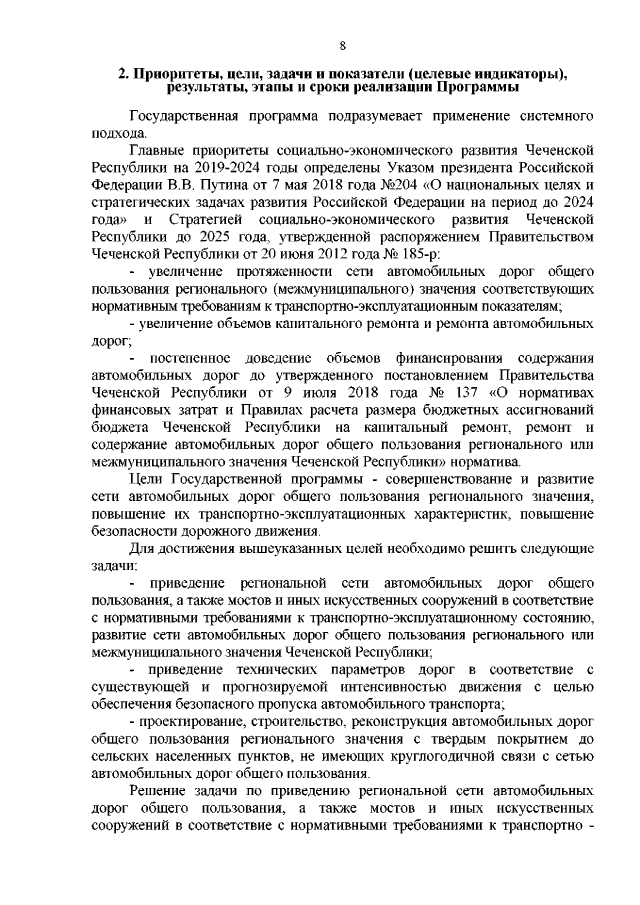 8

2. Приоритеты, цели, задачи и показатели (целевые индикаторы), результаты, этапы и сроки реализации Программы

Государственная программа подразумевает применение системного подхода.

Главные приоритеты социально-экономического развития Чеченской Республики на 2019-2024 годы определены Указом президента Российской Федерации В.В. Путина от 7 мая 2018 года №204 «О национальных целях и стратегических задачах развития Российской Федерации на период до 2024 года» и Стратегией социально-экономического развития Чеченской Республики до 2025 года, утвержденной распоряжением Правительством Чеченской Республики от 20 июня 2012 года № 185-р:

- увеличение протяженности сети автомобильных дорог общего пользования регионального (межмуниципального) значения соответствующих нормативным требованиям к транспортно-эксплуатационным показателям;

- увеличение объемов капитального ремонта и ремонта автомобильных дорог;

- постепенное доведение объемов финансирования содержания автомобильных дорог до утвержденного постановлением Правительства Чеченской Республики от 9 июля 2018 года № 137 «О нормативах финансовых затрат и Правилах расчета размера бюджетных ассигнований бюджета Чеченской Республики на капитальный ремонт, ремонт и содержание автомобильных дорог общего пользования регионального или межмуниципального значения Чеченской Республики» норматива.

Цели Государственной программы - совершенствование и развитие сети автомобильных дорог общего пользования регионального значения, повышение их транспортно-эксплуатационных характеристик, повышение безопасности дорожного движения.

Для достижения вышеуказанных целей необходимо решить следующие задачи:

- приведение региональной сети автомобильных дорог общего пользования, а также мостов и иных искусственных сооружений в соответствие с нормативными требованиями к транспортно-эксплуатационному состоянию, развитие сети автомобильных дорог общего пользования регионального или межмуниципального значения Чеченской Республики;

- приведение технических параметров дорог в соответствие с существующей и прогнозируемой интенсивностью движения с целью обеспечения безопасного пропуска автомобильного транспорта;

- проектирование, строительство, реконструкция автомобильных дорог общего пользования регионального значения с твердым покрытием до сельских населенных пунктов, не имеющих круглогодичной связи с сетью автомобильных дорог общего пользования.

Решение задачи по приведению региональной сети автомобильных дорог общего пользования, а также мостов и иных искусственных сооружений в соответствие с нормативными требованиями к транспортно -